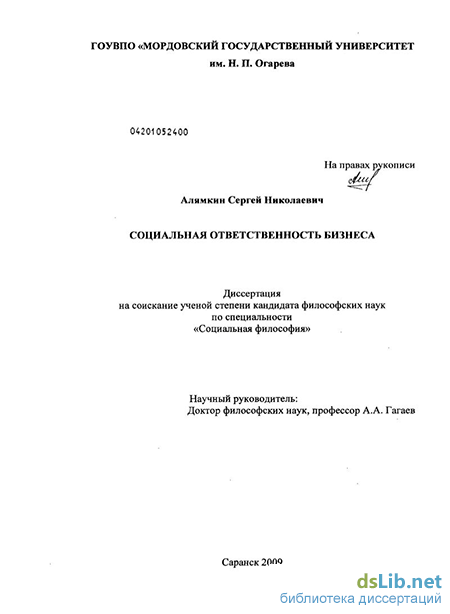 ГОУВПО «МОРДОВСКИЙ ГОСУДАРСТВЕННЫЙ УНИВЕРСИТЕТ им. Н. П. Огарева

04201052400

На правах рукописи

Алямкин Сергей Николаевич

СОЦИАЛЬНАЯ ОТВЕТСТВЕННОСТЬ БИЗНЕСА

Диссертация
на соискание ученой степени кандидата философских наук
по специальности
«Социальная философия»

Научный руководитель:
Доктор философских наук, профессор А.А. Гагаев

Саранск 2009

dsLib.net
библиотека диссертаций